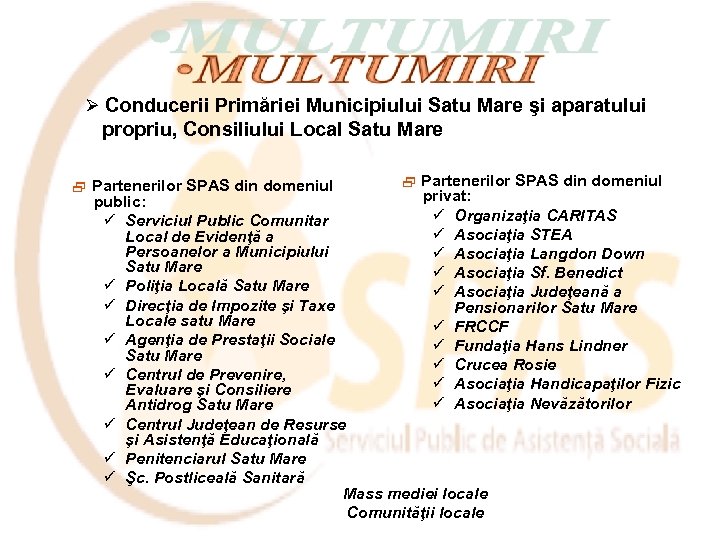 •MULTUMIRI
•MULTUMIRI

➢ Conducerii Primăriei Municipiului Satu Mare şi aparatului propriu, Consiliului Local Satu Mare

Partenerilor SPAS din domeniul public:
✓ Serviciul Public Comunitar Local de Evidenţă a Persoanelor a Municipiului Satu Mare
✓ Poliţia Locală Satu Mare
✓ Direcţia de Impozite şi Taxe Locale satu Mare
✓ Agenţia de Prestaţii Sociale Satu Mare
✓ Centrul de Prevenire, Evaluare şi Consiliere Antidrog Satu Mare
✓ Centrul Judeţean de Resurse şi Asistenţă Educaţională
✓ Penitenciarul Satu Mare
✓ Şc. Postliceală Sanitară

Partenerilor SPAS din domeniul privat:
✓ Organizaţia CARITAS
✓ Asociaţia STEA
✓ Asociaţia Langdon Down
✓ Asociaţia Sf. Benedict
✓ Asociaţia Judeţeană a Pensionarilor Satu Mare
✓ FRCCF
✓ Fundaţia Hans Lindner
✓ Crucea Rosie
✓ Asociaţia Handicapaţilor Fizic
✓ Asociaţia Nevăzătorilor

SPAS
Serviciul Public de Asistenţă Socială

Mass mediei locale
Comunităţii locale